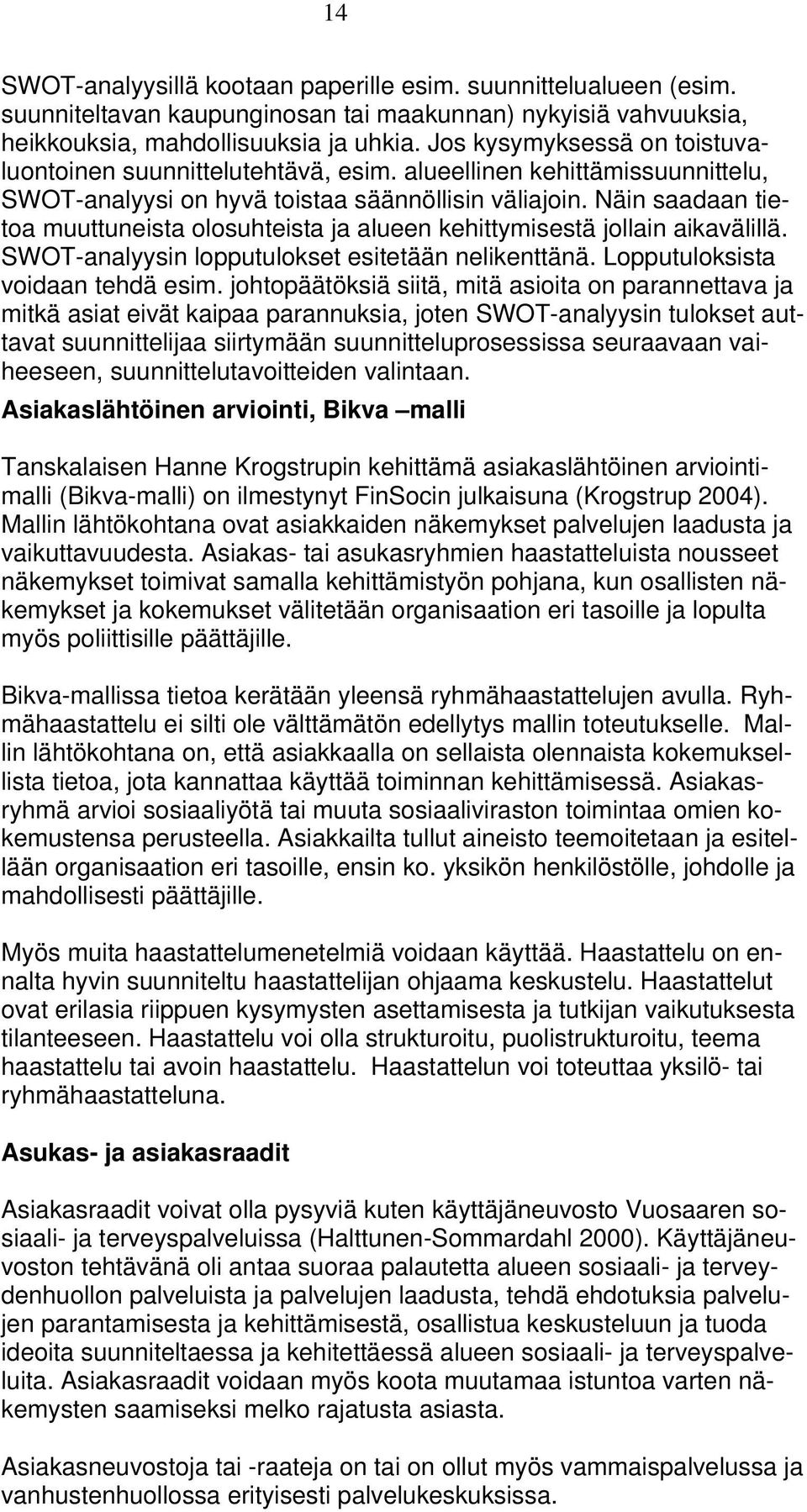 14

SWOT-analyysillä kootaan paperille esim. suunnittelualueen (esim. suunniteltavan kaupunginosan tai maakunnan) nykyisiä vahvuuksia, heikkouksia, mahdollisuuksia ja uhkia. Jos kysymyksessä on toistuvaluontoinen suunnittelutehtävä, esim. alueellinen kehittämissuunnittelu, SWOT-analyysi on hyvä toistaa säännöllisin väliajoin. Näin saadaan tietoa muuttuneista olosuhteista ja alueen kehittymisestä jollain aikavälillä. SWOT-analyysin lopputulokset esitetään nelikenttänä. Lopputuloksista voidaan tehdä esim. johtopäätöksiä siitä, mitä asioita on parannettava ja mitkä asiat eivät kaipaa parannuksia, joten SWOT-analyysin tulokset auttavat suunnittelijaa siirtymään suunnitteluprosessissa seuraavaan vaiheeseen, suunnittelutavoitteiden valintaan.

Asiakaslähtöinen arviointi, Bikva –malli

Tanskalaisen Hanne Krogstrupin kehittämä asiakaslähtöinen arviointimalli (Bikva-malli) on ilmestynyt FinSocin julkaisuna (Krogstrup 2004). Mallin lähtökohtana ovat asiakkaiden näkemykset palvelujen laadusta ja vaikuttavuudesta. Asiakas- tai asukasryhmien haastatteluista nousseet näkemykset toimivat samalla kehittämistyön pohjana, kun osallisten näkemykset ja kokemukset välitetään organisaation eri tasoille ja lopulta myös poliittisille päättäjille.

Bikva-mallissa tietoa kerätään yleensä ryhmähaastattelujen avulla. Ryhmähaastattelu ei silti ole välttämätön edellytys mallin toteutukselle. Mallin lähtökohtana on, että asiakkaalla on sellaista olennaista kokemuksellista tietoa, jota kannattaa käyttää toiminnan kehittämisessä. Asiakasryhmä arvioi sosiaaliyötä tai muuta sosiaaliviraston toimintaa omien kokemustensa perusteella. Asiakkailta tullut aineisto teemoitetaan ja esitellään organisaation eri tasoille, ensin ko. yksikön henkilöstölle, johdolle ja mahdollisesti päättäjille.

Myös muita haastattelumenetelmiä voidaan käyttää. Haastattelu on ennalta hyvin suunniteltu haastattelijan ohjaama keskustelu. Haastattelut ovat erilasia riippuen kysymysten asettamisesta ja tutkijan vaikutuksesta tilanteeseen. Haastattelu voi olla strukturoitu, puolistrukturoitu, teema haastattelu tai avoin haastattelu. Haastattelun voi toteuttaa yksilö- tai ryhmähaastatteluna.

Asukas- ja asiakasraadit

Asiakasraadit voivat olla pysyviä kuten käyttäjäneuvosto Vuosaaren sosiaali- ja terveyspalveluissa (Halttunen-Sommardahl 2000). Käyttäjäneuvoston tehtävänä oli antaa suoraa palautetta alueen sosiaali- ja terveydenhuollon palveluista ja palvelujen laadusta, tehdä ehdotuksia palvelujen parantamisesta ja kehittämisestä, osallistua keskusteluun ja tuoda ideoita suunniteltaessa ja kehitettäessä alueen sosiaali- ja terveyspalveluita. Asiakasraadit voidaan myös koota muutamaa istuntoa varten näkemysten saamiseksi melko rajatusta asiasta.

Asiakasneuvostoja tai -raateja on tai on ollut myös vammaispalvelussa ja vanhustenhuollossa erityisesti palvelukeskuksissa.